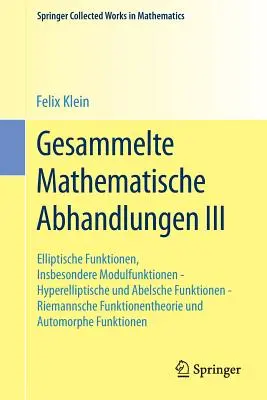 Springer Collected Works in Mathematics

Felix Klein

Gesammelte Mathematische Abhandlungen III

Elliptische Funktionen, Insbesondere Modulfunktionen - Hyperelliptische und Abelsche Funktionen - Riemannsche Funktionentheorie und Automorphe Funktionen

Springer